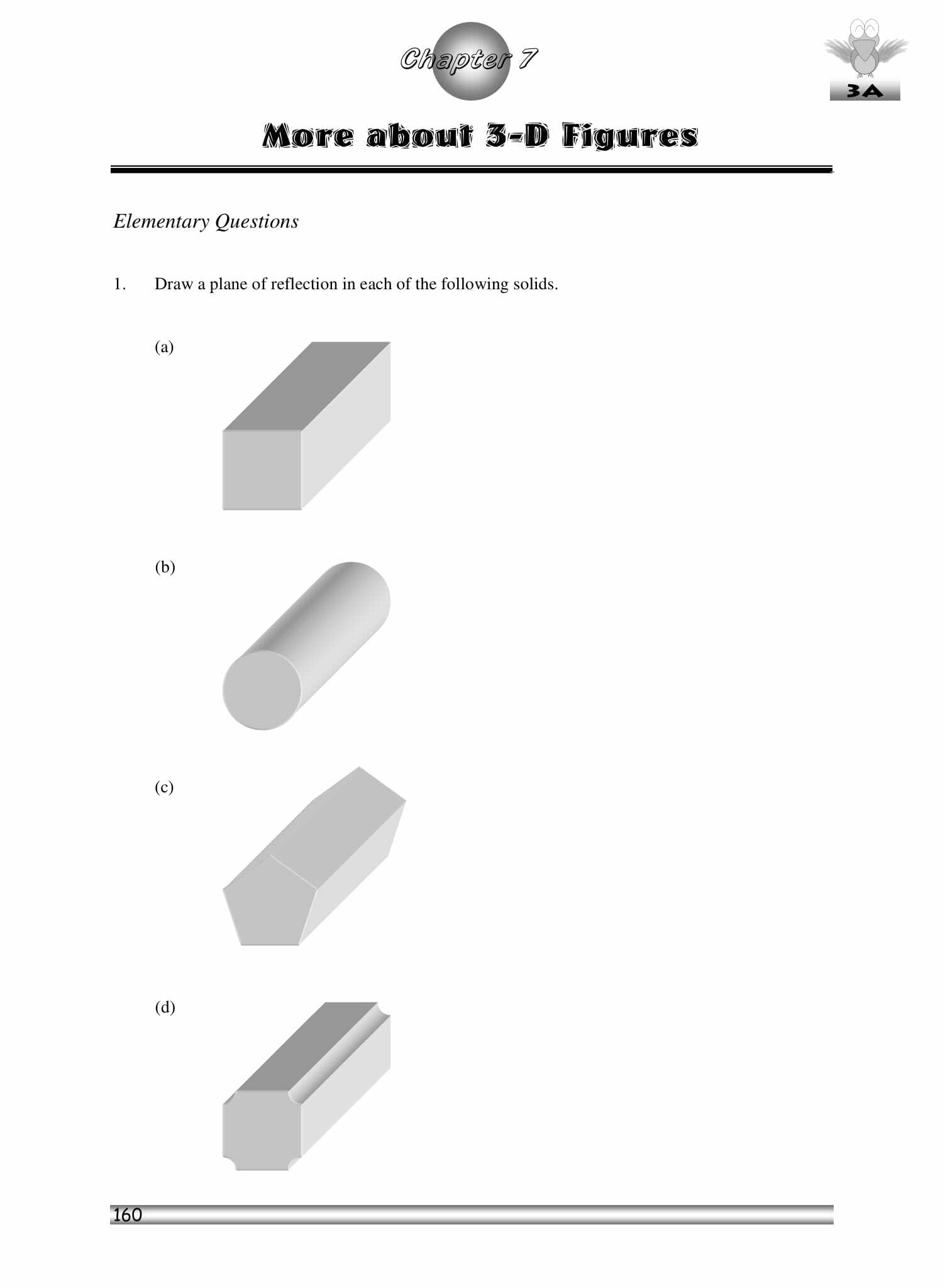 Chapter 7

3A

More about 3-D Figures

Elementary Questions

1. Draw a plane of reflection in each of the following solids.

(a)

(b)

(c)

(d)

160